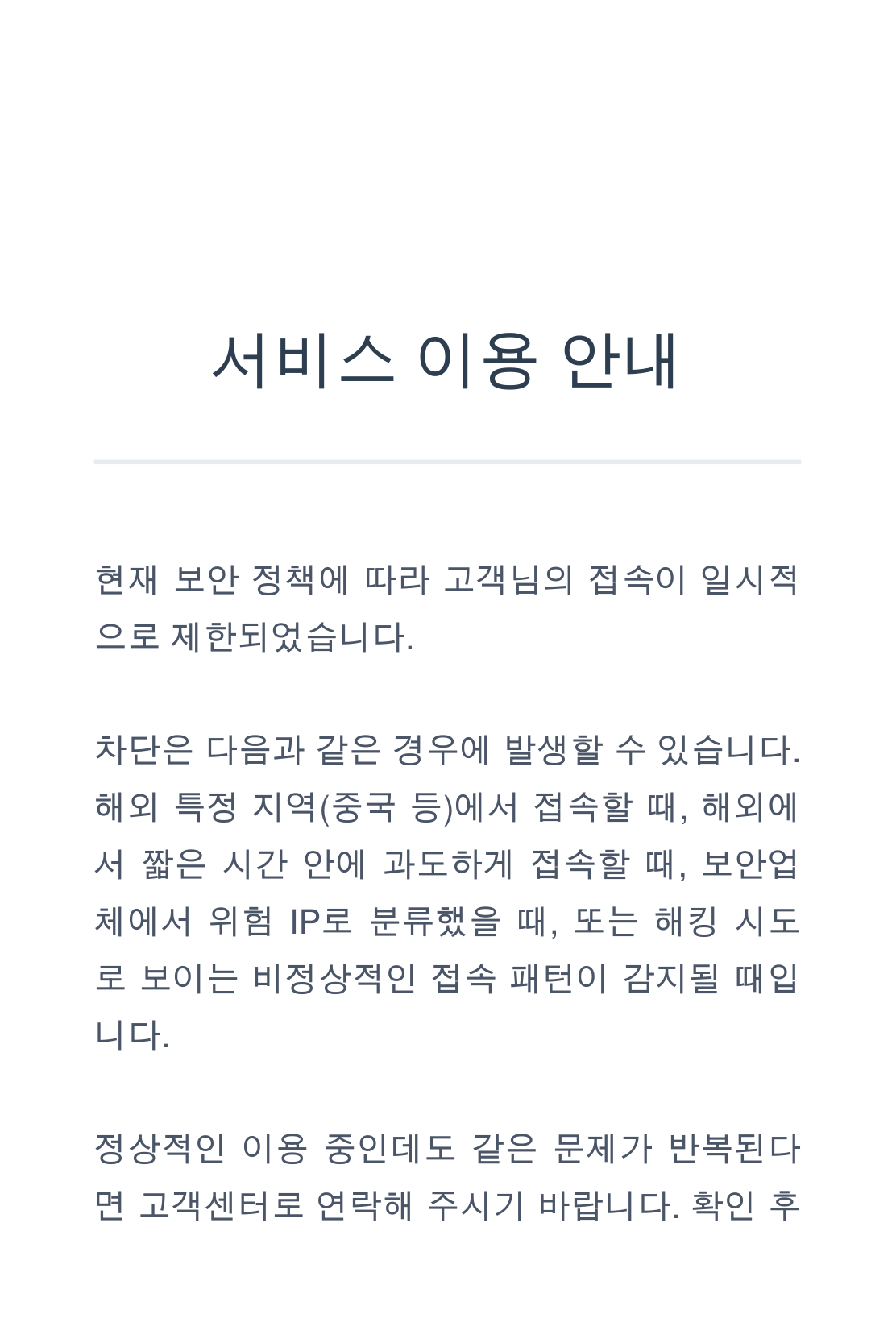 서비스 이용 안내

현재 보안 정책에 따라 고객님의 접속이 일시적으로 제한되었습니다.

차단은 다음과 같은 경우에 발생할 수 있습니다. 해외 특정 지역(중국 등)에서 접속할 때, 해외에서 짧은 시간 안에 과도하게 접속할 때, 보안업체에서 위험 IP로 분류했을 때, 또는 해킹 시도로 보이는 비정상적인 접속 패턴이 감지될 때입니다.

정상적인 이용 중인데도 같은 문제가 반복된다면 고객센터로 연락해 주시기 바랍니다. 확인 후